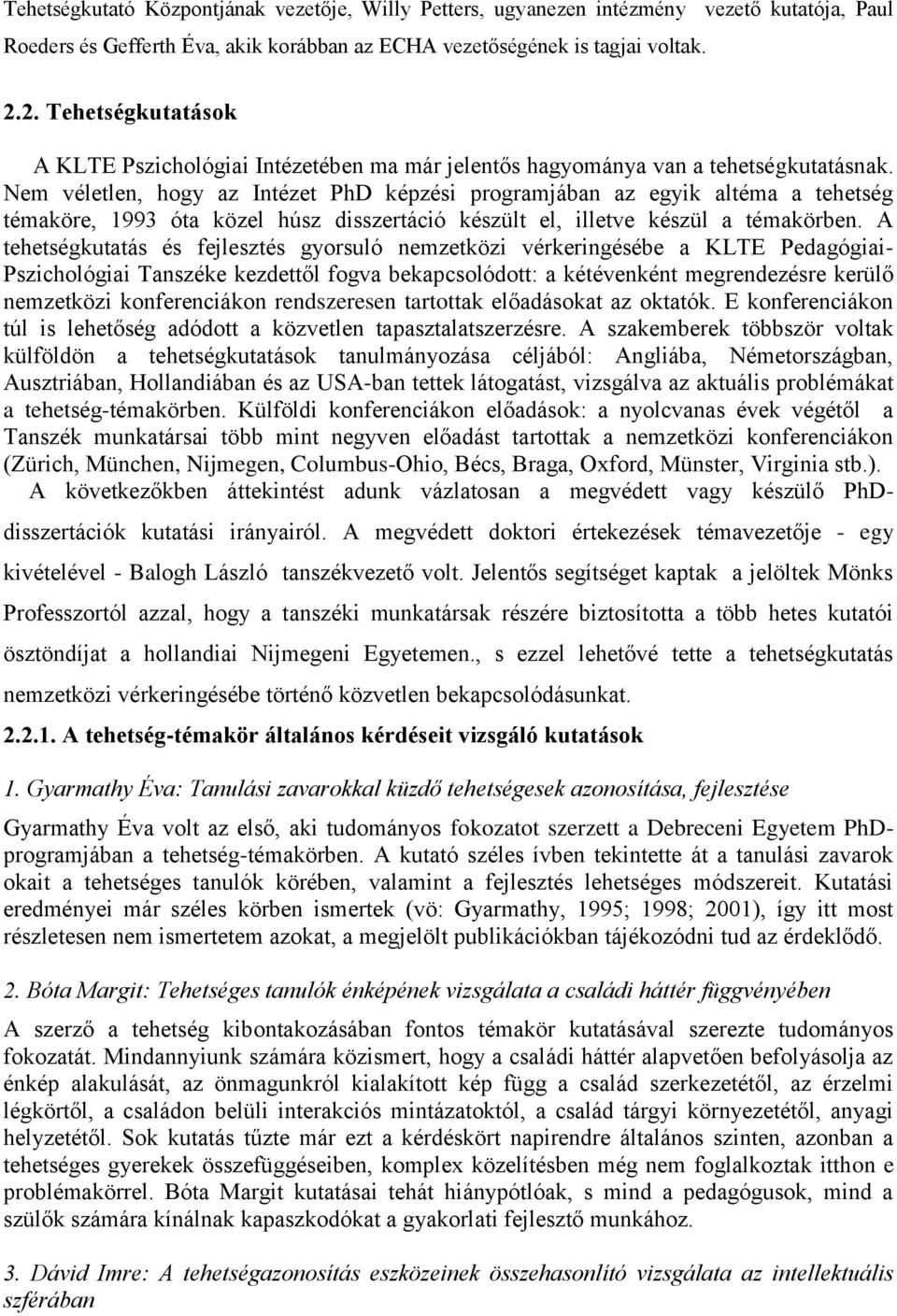 Tehetségkutató Központjának vezetője, Willy Petters, ugyanezen intézmény vezető kutatója, Paul Roeders és Gefferth Éva, akik korábban az ECHA vezetőségének is tagjai voltak.

2.2. Tehetségkutatások

A KLTE Pszichológiai Intézetében ma már jelentős hagyománya van a tehetségkutatásnak. Nem véletlen, hogy az Intézet PhD képzési programjában az egyik altéma a tehetség témaköre, 1993 óta közel húsz disszertáció készült el, illetve készül a témakörben. A tehetségkutatás és fejlesztés gyorsuló nemzetközi vérkeringésébe a KLTE Pedagógiai-Pszichológiai Tanszéke kezdettől fogva bekapcsolódott: a kétévenként megrendezésre kerülő nemzetközi konferenciákon rendszeresen tartottak előadásokat az oktatók. E konferenciákon túl is lehetőség adódott a közvetlen tapasztalatszerzésre. A szakemberek többször voltak külföldön a tehetségkutatások tanulmányozása céljából: Angliába, Németországban, Ausztriában, Hollandiában és az USA-ban tettek látogatást, vizsgálva az aktuális problémákat a tehetség-témakörben. Külföldi konferenciákon előadások: a nyolcvanas évek végétől a Tanszék munkatársai több mint negyven előadást tartottak a nemzetközi konferenciákon (Zürich, München, Nijmegen, Columbus-Ohio, Bécs, Braga, Oxford, Münster, Virginia stb.). A következőkben áttekintést adunk vázlatosan a megvédett vagy készülő PhD-disszertációk kutatási irányairól. A megvédett doktori értekezések témavezetője - egy kivételével - Balogh László tanszékvezető volt. Jelentős segítséget kaptak a jelöltek Mönks Professzortól azzal, hogy a tanszéki munkatársak részére biztosította a több hetes kutatói ösztöndíjat a hollandiai Nijmegeni Egyetemen., s ezzel lehetővé tette a tehetségkutatás nemzetközi vérkeringésébe történő közvetlen bekapcsolódásunkat.

2.2.1. A tehetség-témakör általános kérdéseit vizsgáló kutatások

1. Gyarmathy Éva: Tanulási zavarokkal küzdő tehetségesek azonosítása, fejlesztése

Gyarmathy Éva volt az első, aki tudományos fokozatot szerzett a Debreceni Egyetem PhD-programjában a tehetség-témakörben. A kutató széles ívben tekintette át a tanulási zavarok okait a tehetséges tanulók körében, valamint a fejlesztés lehetséges módszereit. Kutatási eredményei már széles körben ismertek (vö: Gyarmathy, 1995; 1998; 2001), így itt most részletesen nem ismertetem azokat, a megjelölt publikációkban tájékozódni tud az érdeklődő.

2. Bóta Margit: Tehetséges tanulók énképének vizsgálata a családi háttér függvényében

A szerző a tehetség kibontakozásában fontos témakör kutatásával szerezte tudományos fokozatát. Mindannyiunk számára közismert, hogy a családi háttér alapvetően befolyásolja az énkép alakulását, az önmagunkról kialakított kép függ a család szerkezetétől, az érzelmi légkörtől, a családon belüli interakciós mintázatoktól, a család tárgyi környezetétől, anyagi helyzetétől. Sok kutatás tűzte már ezt a kérdéskört napirendre általános szinten, azonban a tehetséges gyerekek összefüggéseiben, komplex közelítésben még nem foglalkoztak itthon e problémakörrel. Bóta Margit kutatásai tehát hiánypótlóak, s mind a pedagógusok, mind a szülők számára kínálnak kapaszkodókat a gyakorlati fejlesztő munkához.

3. Dávid Imre: A tehetségazonosítás eszközeinek összehasonlító vizsgálata az intellektuális szférában